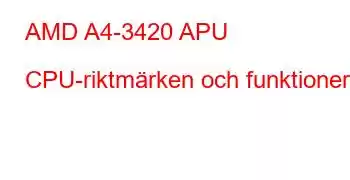 AMD A4-3420 APU

CPU-riktmärken och funktioner